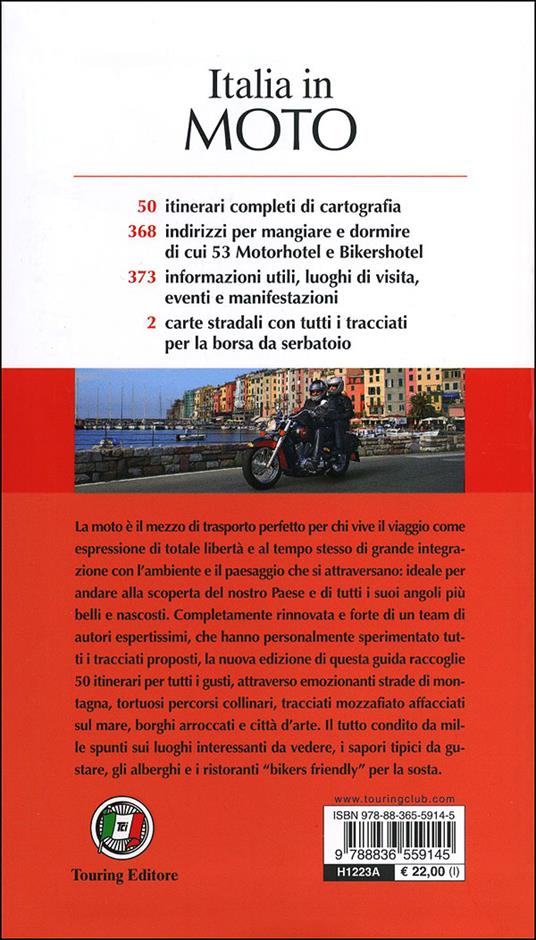 Italia in
MOTO

50 itinerari completi di cartografia

368 indirizzi per mangiare e dormire di cui 53 Motorhotel e Bikershotel

373 informazioni utili, luoghi di visita, eventi e manifestazioni

2 carte stradali con tutti i tracciati per la borsa da serbatoio

La moto è il mezzo di trasporto perfetto per chi vive il viaggio come espressione di totale libertà e al tempo stesso di grande integrazione con l'ambiente e il paesaggio che si attraversano: ideale per andare alla scoperta del nostro Paese e di tutti i suoi angoli più belli e nascosti. Completamente rinnovata e forte di un team di autori espertissimi, che hanno personalmente sperimentato tutti i tracciati proposti, la nuova edizione di questa guida raccoglie 50 itinerari per tutti i gusti, attraverso emozionanti strade di montagna, tortuosi percorsi collinari, tracciati mozzafiato affacciati sul mare, borghi arroccati e città d'arte. Il tutto condito da mille spunti sui luoghi interessanti da vedere, i sapori tipici da gustare, gli alberghi e i ristoranti "bikers friendly" per la sosta.

TCI

Touring Editore

www.touringclub.com

ISBN 978-88-365-5914-5

9 788836 559145

H1223A

€ 22,00 (I)